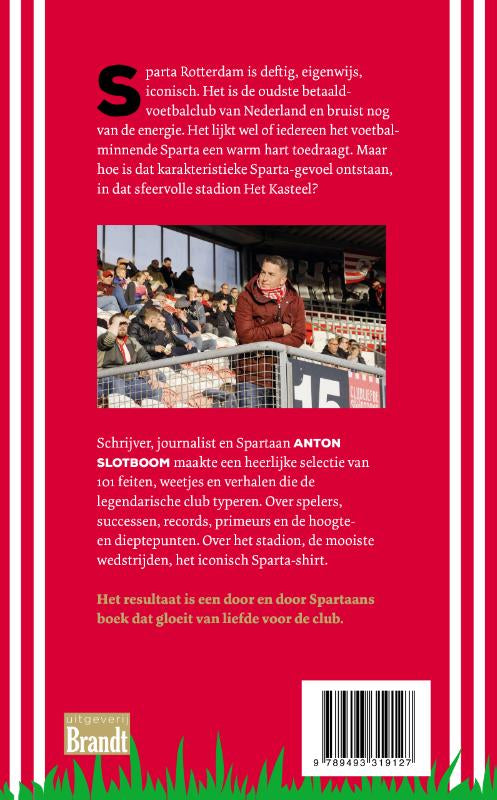 Sparta Rotterdam is deftig, eigenwijs, iconisch. Het is de oudste betaald-voetbalclub van Nederland en bruist nog van de energie. Het lijkt wel of iedereen het voetbalminnende Sparta een warm hart toedraagt. Maar hoe is dat karakteristieke Sparta-gevoel ontstaan, in dat sfeervolle stadion Het Kasteel?

15

Schrijver, journalist en Spartaan ANTON SLOTBOOM maakte een heerlijke selectie van 101 feiten, weetjes en verhalen die de legendarische club typeren. Over spelers, successen, records, primeurs en de hoogte- en dieptepunten. Over het stadion, de mooiste wedstrijden, het iconisch Sparta-shirt.

Het resultaat is een door en door Spartaans boek dat gloeit van liefde voor de club.

uitgeverij Brandt

9 789493 319127